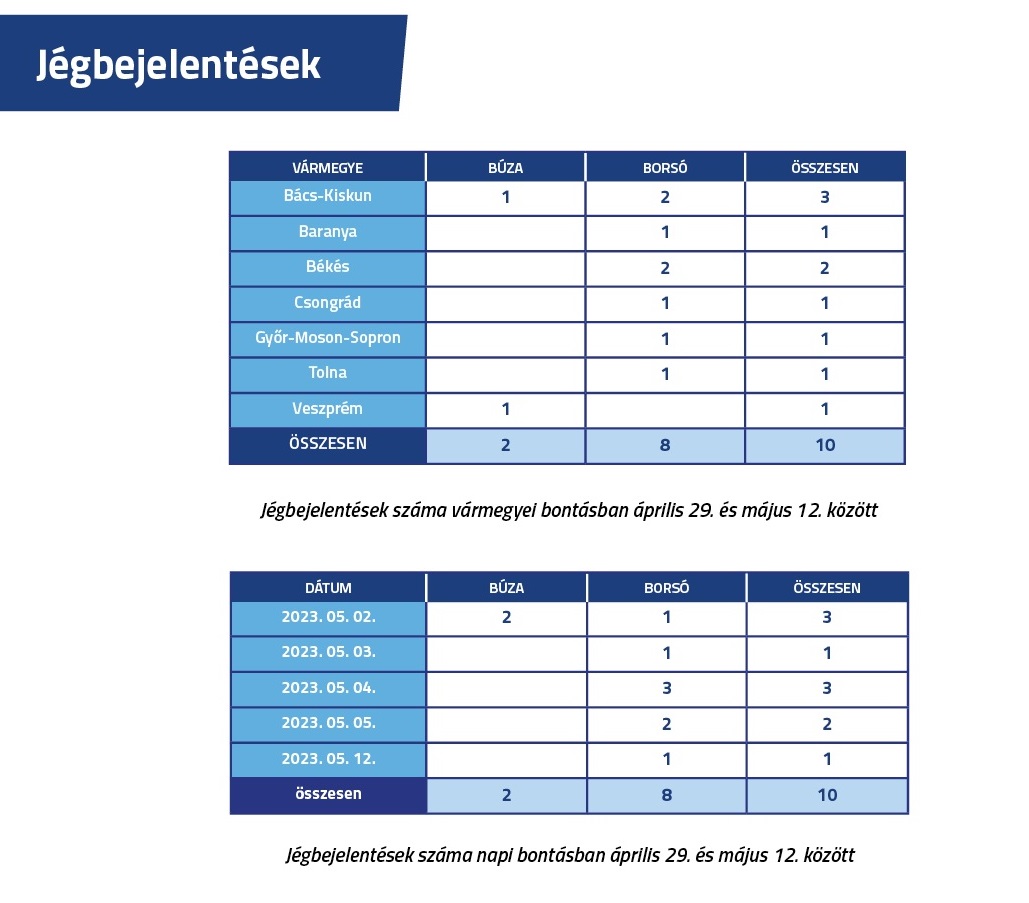 Jégbejelentések

| VÁRMEGYE | BÚZA | BORSÓ | ÖSSZESEN |
|---|---|---|---|
| Bács-Kiskun | 1 | 2 | 3 |
| Baranya | | 1 | 1 |
| Békés | | 2 | 2 |
| Csongrád | | 1 | 1 |
| Győr-Moson-Sopron | | 1 | 1 |
| Tolna | | 1 | 1 |
| Veszprém | 1 | | 1 |
| ÖSSZESEN | 2 | 8 | 10 |

Jégbejelentések száma vármegyei bontásban április 29. és május 12. között

| DÁTUM | BÚZA | BORSÓ | ÖSSZESEN |
|---|---|---|---|
| 2023. 05. 02. | 2 | 1 | 3 |
| 2023. 05. 03. | | 1 | 1 |
| 2023. 05. 04. | | 3 | 3 |
| 2023. 05. 05. | | 2 | 2 |
| 2023. 05. 12. | | 1 | 1 |
| összesen | 2 | 8 | 10 |

Jégbejelentések száma napi bontásban április 29. és május 12. között